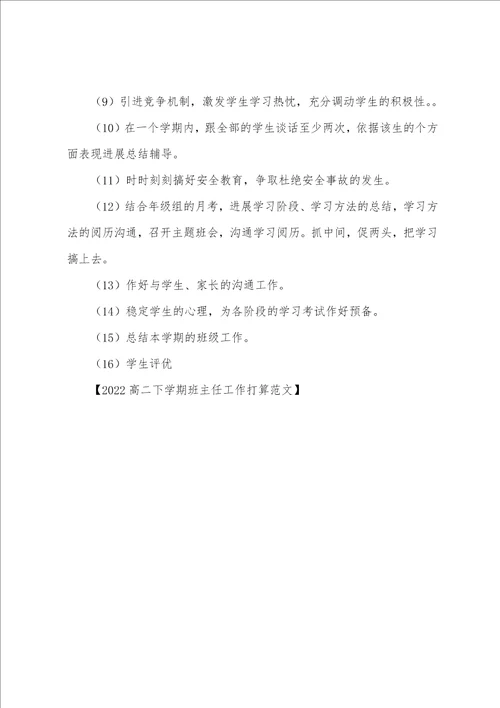 （9）引进竞争机制，激发学生学习热忱，充分调动学生的积极性。。

（10）在一个学期内，跟全部的学生谈话至少两次，依据该生的个方面表现进展总结辅导。

（11）时时刻刻搞好安全教育，争取杜绝安全事故的发生。

（12）结合年级组的月考，进展学习阶段、学习方法的总结，学习方法的阅历沟通，召开主题班会，沟通学习阅历。抓中间，促两头，把学习搞上去。

（13）作好与学生、家长的沟通工作。

（14）稳定学生的心理，为各阶段的学习考试作好预备。

（15）总结本学期的班级工作。

（16）学生评优

【2022 高二下学期班主任工作打算范文】